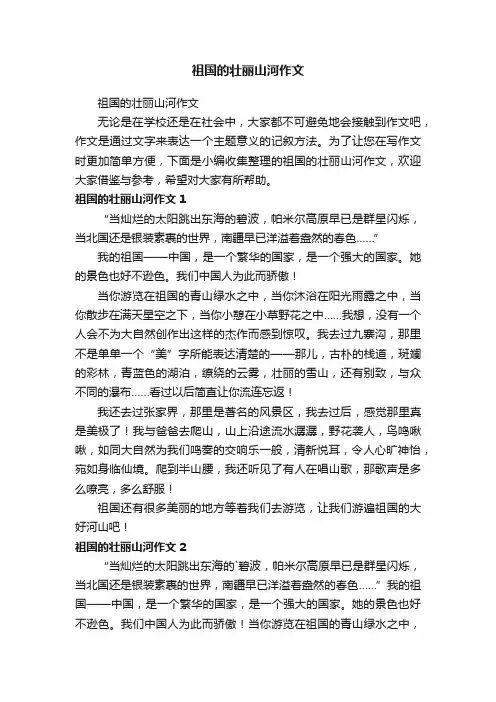 祖国的壮丽山河作文

祖国的壮丽山河作文

无论是在学校还是在社会中，大家都不可避免地会接触到作文吧，作文是通过文字来表达一个主题意义的记叙方法。为了让您在写作文时更加简单方便，下面是小编收集整理的祖国的壮丽山河作文，欢迎大家借鉴与参考，希望对大家有所帮助。

祖国的壮丽山河作文 1

“当灿烂的太阳跳出东海的碧波，帕米尔高原早已是群星闪烁，当北国还是银装素裹的世界，南疆早已洋溢着盎然的春色……”

我的祖国——中国，是一个繁华的国家，是一个强大的国家。她的景色也好不逊色。我们中国人为此而骄傲！

当你游览在祖国的青山绿水之中，当你沐浴在阳光雨露之中，当你散步在满天星空之下，当你小憩在小草野花之中……我想，没有一个人会不为大自然创作出这样的杰作而感到惊叹。我去过九寨沟，那里不是单单一个“美”字所能表达清楚的——那儿，古朴的栈道，斑斓的彩林，青蓝色的湖泊，缭绕的云雾，壮丽的雪山，还有别致，与众不同的瀑布……看过以后简直让你流连忘返！

我还去过张家界，那里是著名的风景区，我去过后，感觉那里真是美极了！我与爸爸去爬山，山上沿途流水潺潺，野花袭人，鸟鸣啾啾，如同大自然为我们鸣奏的交响乐一般，清新悦耳，令人心旷神怡，宛如身临仙境。爬到半山腰，我还听见了有人在唱山歌，那歌声是多么嘹亮，多么舒服！

祖国还有很多美丽的地方等着我们去游览，让我们游遍祖国的大好河山吧！

祖国的壮丽山河作文 2

“当灿烂的太阳跳出东海的`碧波，帕米尔高原早已是群星闪烁，当北国还是银装素裹的世界，南疆早已洋溢着盎然的春色……”我的祖国——中国，是一个繁华的国家，是一个强大的国家。她的景色也好不逊色。我们中国人为此而骄傲！当你游览在祖国的青山绿水之中，